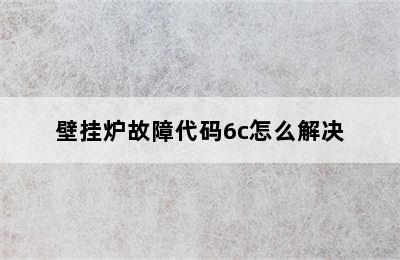 壁挂炉故障代码6c怎么解决